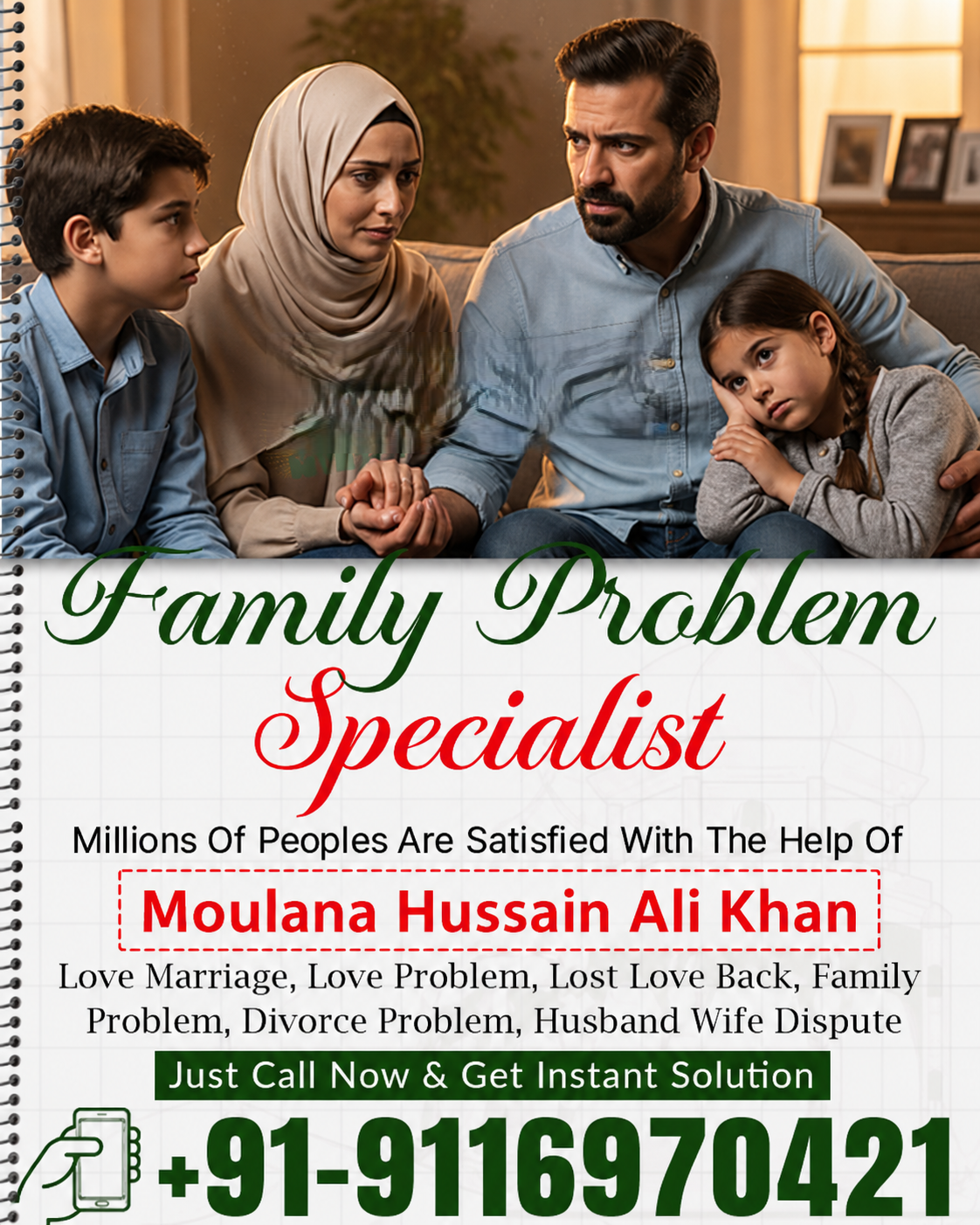 Family Problem Specialist

Millions Of Peoples Are Satisfied With The Help Of

Moulana Hussain Ali Khan

Love Marriage, Love Problem, Lost Love Back, Family Problem, Divorce Problem, Husband Wife Dispute

Just Call Now & Get Instant Solution

+91-9116970421